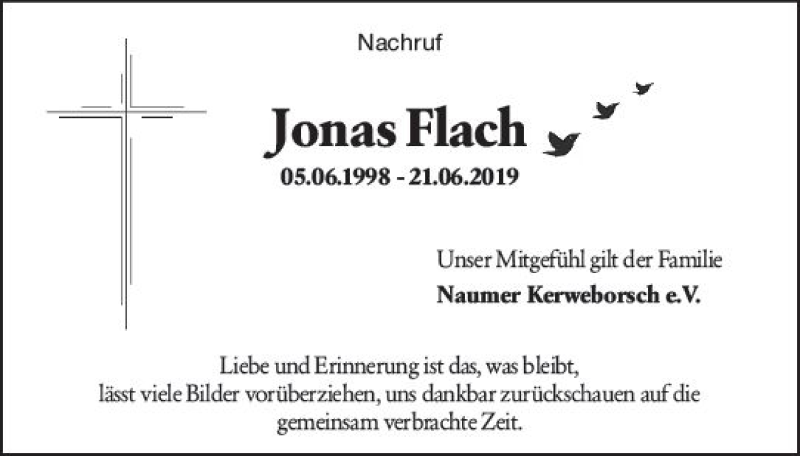 Nachruf

Jonas Flach

05.06.1998 - 21.06.2019

Unser Mitgefühl gilt der Familie

Naumer Kerweborsch e.V.

Liebe und Erinnerung ist das, was bleibt,
lässt viele Bilder vorüberziehen, uns dankbar zurückschauen auf die
gemeinsam verbrachte Zeit.